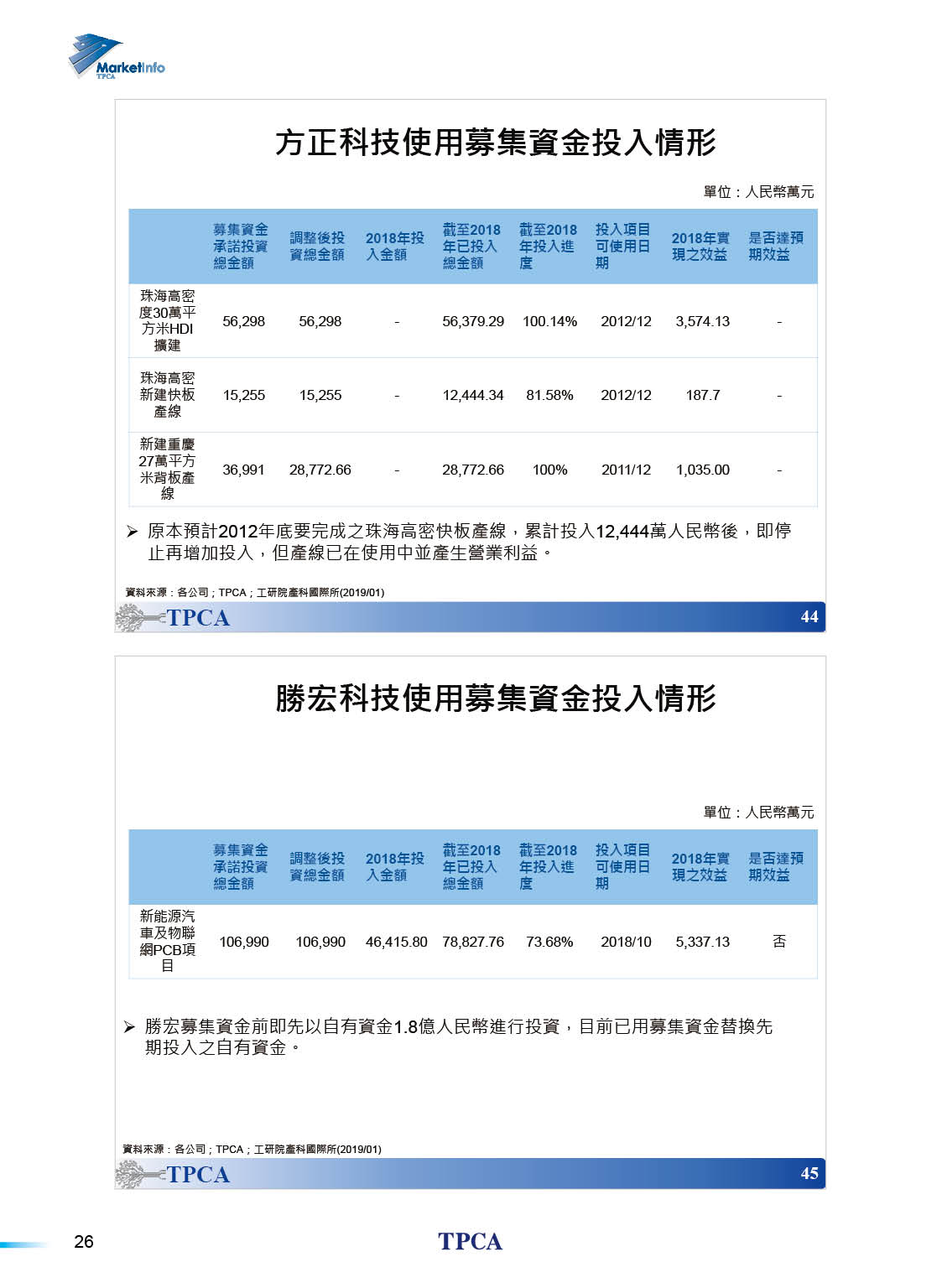 MarketInfo
TPCA

方正科技使用募集資金投入情形

單位：人民幣萬元

| | 募集資金承諾投資總金額 | 調整後投資總金額 | 2018年投入金額 | 截至2018年已投入總金額 | 截至2018年投入進度 | 投入項目可使用日期 | 2018年實現之效益 | 是否達預期效益 |
|---|---|---|---|---|---|---|---|---|
| 珠海高密度30萬平方米HDI擴建 | 56,298 | 56,298 | - | 56,379.29 | 100.14% | 2012/12 | 3,574.13 | - |
| 珠海高密新建快板產線 | 15,255 | 15,255 | - | 12,444.34 | 81.58% | 2012/12 | 187.7 | - |
| 新建重慶27萬平方米背板產線 | 36,991 | 28,772.66 | - | 28,772.66 | 100% | 2011/12 | 1,035.00 | - |

➢ 原本預計2012年底要完成之珠海高密快板產線，累計投入12,444萬人民幣後，即停止再增加投入，但產線已在使用中並產生營業利益。

資料來源：各公司；TPCA；工研院產科國際所(2019/01)

TPCA 44

勝宏科技使用募集資金投入情形

單位：人民幣萬元

| | 募集資金承諾投資總金額 | 調整後投資總金額 | 2018年投入金額 | 截至2018年已投入總金額 | 截至2018年投入進度 | 投入項目可使用日期 | 2018年實現之效益 | 是否達預期效益 |
|---|---|---|---|---|---|---|---|---|
| 新能源汽車及物聯網PCB項目 | 106,990 | 106,990 | 46,415.80 | 78,827.76 | 73.68% | 2018/10 | 5,337.13 | 否 |

➢ 勝宏募集資金前即先以自有資金1.8億人民幣進行投資，目前已用募集資金替換先期投入之自有資金。

資料來源：各公司；TPCA；工研院產科國際所(2019/01)

TPCA 45

26 TPCA